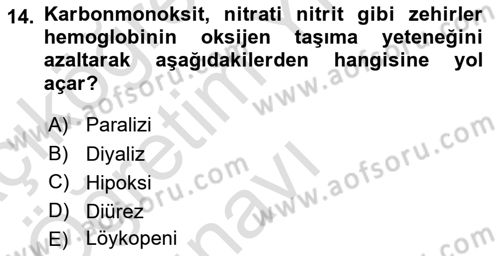 14. Karbonmonoksit, nitrati nitrit gibi zehirler hemoglobinin oksijen taşıma yeteneğini azaltarak aşağıdakilerden hangisine yol açar?

A) Paralizi
B) Diyaliz
C) Hipoksi
D) Diürez
E) Löykopeni

www.aofsoru.com
www.aofsoru.com
www.aofsoru.com
www.aofsoru.com
www.aofsoru.com